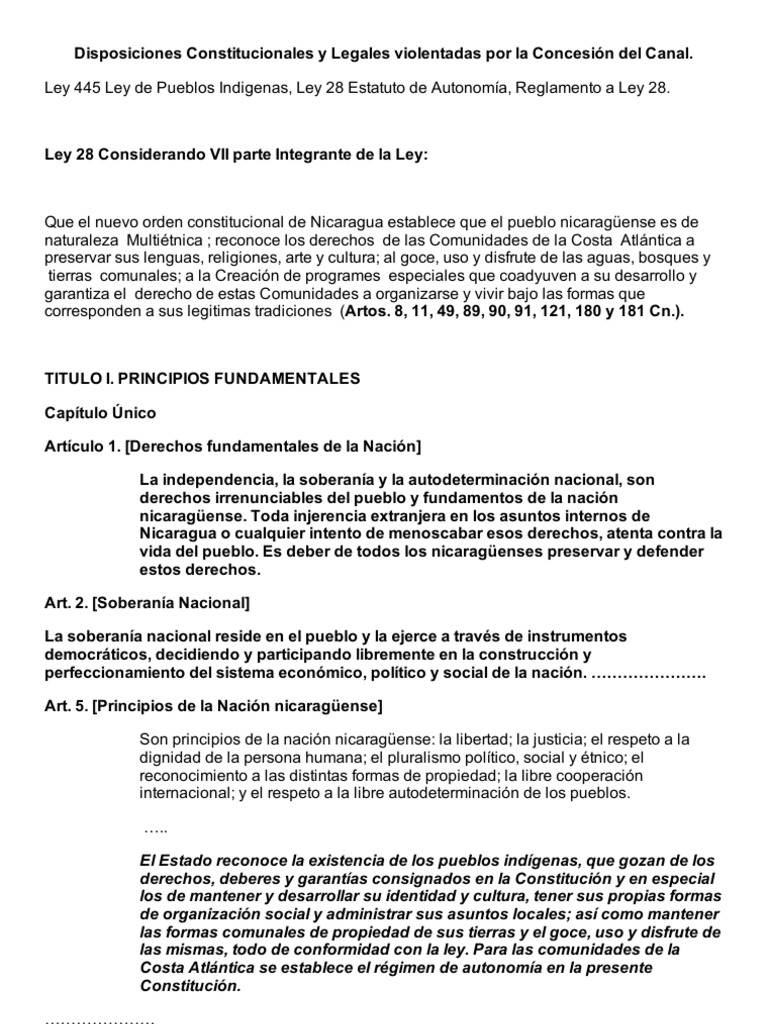 Disposiciones Constitucionales y Legales violentadas por la Concesión del Canal.

Ley 445 Ley de Pueblos Indigenas, Ley 28 Estatuto de Autonomía, Reglamento a Ley 28.

Ley 28 Considerando VII parte Integrante de la Ley:

Que el nuevo orden constitucional de Nicaragua establece que el pueblo nicaragüense es de naturaleza Multiétnica ; reconoce los derechos de las Comunidades de la Costa Atlántica a preservar sus lenguas, religiones, arte y cultura; al goce, uso y disfrute de las aguas, bosques y tierras comunales; a la Creación de programes especiales que coadyuven a su desarrollo y garantiza el derecho de estas Comunidades a organizarse y vivir bajo las formas que corresponden a sus legitimas tradiciones (Artos. 8, 11, 49, 89, 90, 91, 121, 180 y 181 Cn.).

TITULO I. PRINCIPIOS FUNDAMENTALES

Capítulo Único

Artículo 1. [Derechos fundamentales de la Nación]

La independencia, la soberanía y la autodeterminación nacional, son derechos irrenunciables del pueblo y fundamentos de la nación nicaragüense. Toda injerencia extranjera en los asuntos internos de Nicaragua o cualquier intento de menoscabar esos derechos, atenta contra la vida del pueblo. Es deber de todos los nicaragüenses preservar y defender estos derechos.

Art. 2. [Soberanía Nacional]

La soberanía nacional reside en el pueblo y la ejerce a través de instrumentos democráticos, decidiendo y participando libremente en la construcción y perfeccionamiento del sistema económico, político y social de la nación. ………………….

Art. 5. [Principios de la Nación nicaragüense]

Son principios de la nación nicaragüense: la libertad; la justicia; el respeto a la dignidad de la persona humana; el pluralismo político, social y étnico; el reconocimiento a las distintas formas de propiedad; la libre cooperación internacional; y el respeto a la libre autodeterminación de los pueblos.

…..

El Estado reconoce la existencia de los pueblos indígenas, que gozan de los derechos, deberes y garantías consignados en la Constitución y en especial los de mantener y desarrollar su identidad y cultura, tener sus propias formas de organización social y administrar sus asuntos locales; así como mantener las formas comunales de propiedad de sus tierras y el goce, uso y disfrute de las mismas, todo de conformidad con la ley. Para las comunidades de la Costa Atlántica se establece el régimen de autonomía en la presente Constitución.

…………………